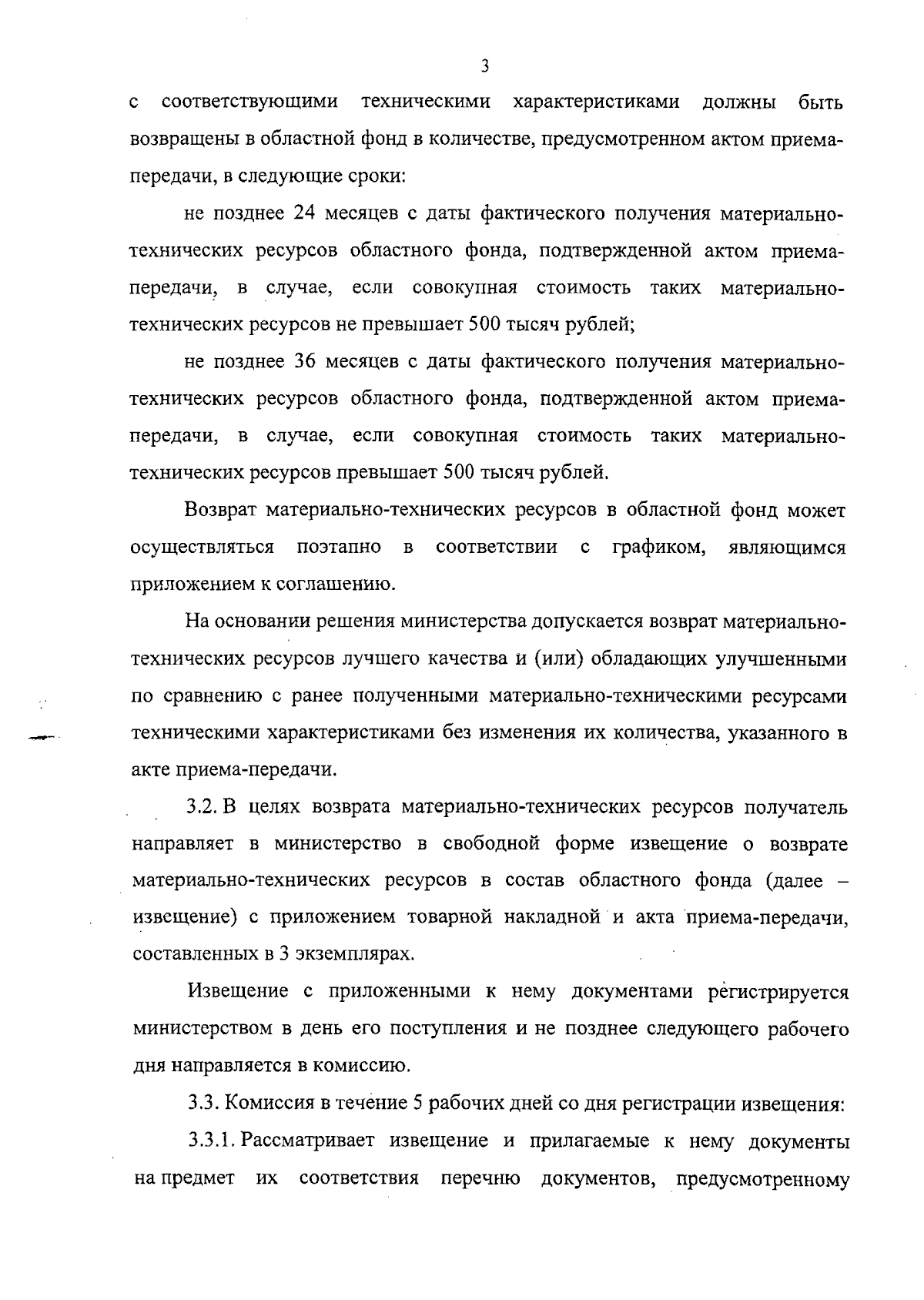 3

с соответствующими техническими характеристиками должны быть возвращены в областной фонд в количестве, предусмотренном актом приема-передачи, в следующие сроки:

не позднее 24 месяцев с даты фактического получения материально-технических ресурсов областного фонда, подтвержденной актом приема-передачи, в случае, если совокупная стоимость таких материально-технических ресурсов не превышает 500 тысяч рублей;

не позднее 36 месяцев с даты фактического получения материально-технических ресурсов областного фонда, подтвержденной актом приема-передачи, в случае, если совокупная стоимость таких материально-технических ресурсов превышает 500 тысяч рублей.

Возврат материально-технических ресурсов в областной фонд может осуществляться поэтапно в соответствии с графиком, являющимся приложением к соглашению.

На основании решения министерства допускается возврат материально-технических ресурсов лучшего качества и (или) обладающих улучшенными по сравнению с ранее полученными материально-техническими ресурсами техническими характеристиками без изменения их количества, указанного в акте приема-передачи.

3.2. В целях возврата материально-технических ресурсов получатель направляет в министерство в свободной форме извещение о возврате материально-технических ресурсов в состав областного фонда (далее – извещение) с приложением товарной накладной и акта приема-передачи, составленных в 3 экземплярах.

Извещение с приложенными к нему документами регистрируется министерством в день его поступления и не позднее следующего рабочего дня направляется в комиссию.

3.3. Комиссия в течение 5 рабочих дней со дня регистрации извещения:

3.3.1. Рассматривает извещение и прилагаемые к нему документы на предмет их соответствия перечню документов, предусмотренному